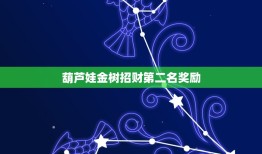 葫芦娃金树招财第二名奖励